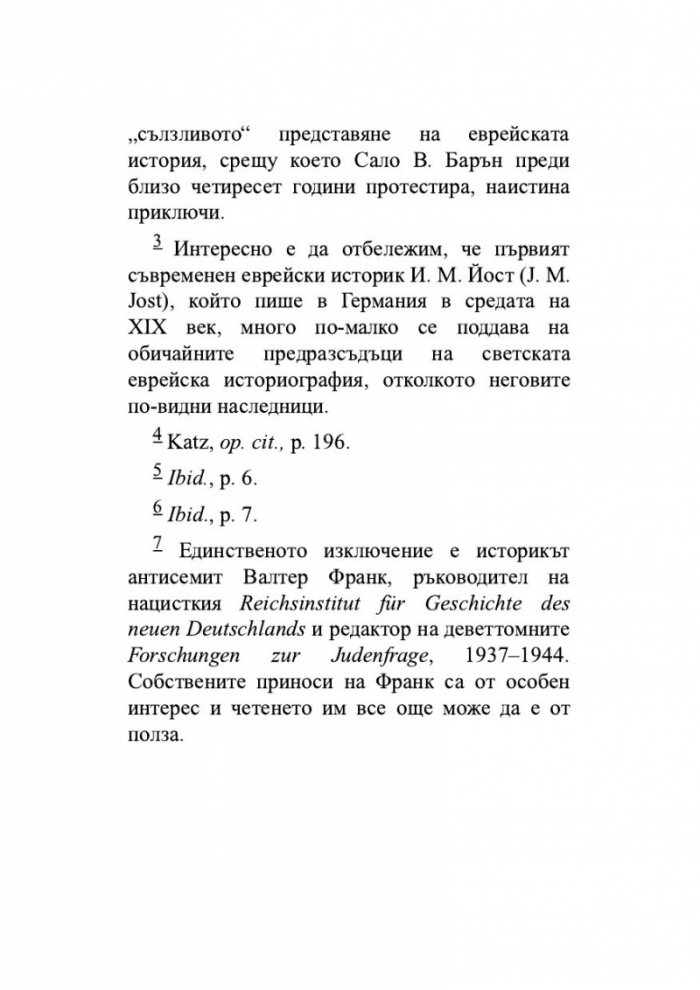 „сълзливото“ представяне на еврейската история, срещу което Сало В. Барън преди близо четиресет години протестира, наистина приключи.

$^{3}$ Интересно е да отбележим, че първият съвременен еврейски историк И. М. Йост (J. M. Jost), който пише в Германия в средата на XIX век, много по-малко се поддава на обичайните предразсъдъци на светската еврейска историография, отколкото неговите по-видни наследници.

$^{4}$ Katz, op. cit., p. 196.

$^{5}$ Ibid., p. 6.

$^{6}$ Ibid., p. 7.

$^{7}$ Единственото изключение е историкът антисемит Валтер Франк, ръководител на нацисткия Reichsinstitut für Geschichte des neuen Deutschlands и редактор на деветтомните Forschungen zur Judenfrage, 1937–1944. Собствените приноси на Франк са от особен интерес и четенето им все още може да е от полза.